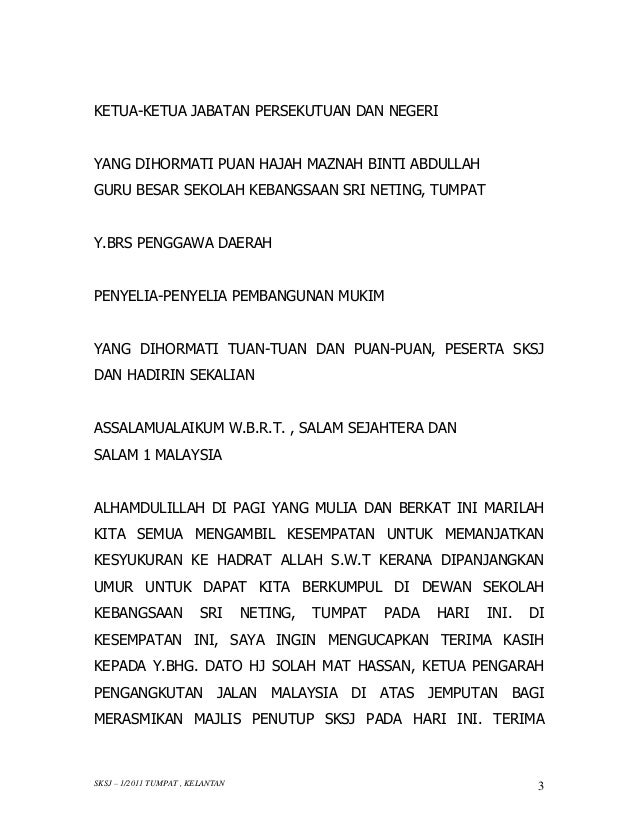 KETUA-KETUA JABATAN PERSEKUTUAN DAN NEGERI

YANG DIHORMATI PUAN HAJAH MAZNAH BINTI ABDULLAH
GURU BESAR SEKOLAH KEBANGSAAN SRI NETING, TUMPAT

Y.BRS PENGGAWA DAERAH

PENYELIA-PENYELIA PEMBANGUNAN MUKIM

YANG DIHORMATI TUAN-TUAN DAN PUAN-PUAN, PESERTA SKSJ DAN HADIRIN SEKALIAN

ASSALAMUALAIKUM W.B.R.T. , SALAM SEJAHTERA DAN
SALAM 1 MALAYSIA

ALHAMDULILLAH DI PAGI YANG MULIA DAN BERKAT INI MARILAH KITA SEMUA MENGAMBIL KESEMPATAN UNTUK MEMANJATKAN KESYUKURAN KE HADRAT ALLAH S.W.T KERANA DIPANJANGKAN UMUR UNTUK DAPAT KITA BERKUMPUL DI DEWAN SEKOLAH KEBANGSAAN SRI NETING, TUMPAT PADA HARI INI. DI KESEMPATAN INI, SAYA INGIN MENGUCAPKAN TERIMA KASIH KEPADA Y.BHG. DATO HJ SOLAH MAT HASSAN, KETUA PENGARAH PENGANGKUTAN JALAN MALAYSIA DI ATAS JEMPUTAN BAGI MERASMIKAN MAJLIS PENUTUP SKSJ PADA HARI INI. TERIMA

SKSJ – 1/2011 TUMPAT , KELANTAN

3